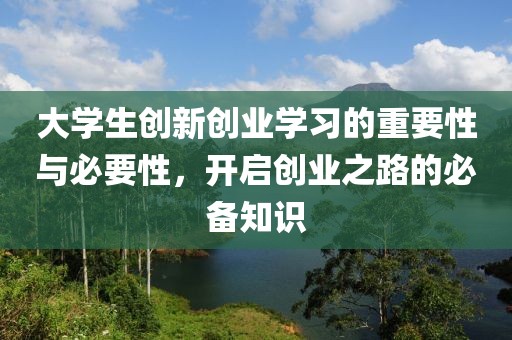 大学生创新创业学习的重要性与必要性，开启创业之路的必备知识